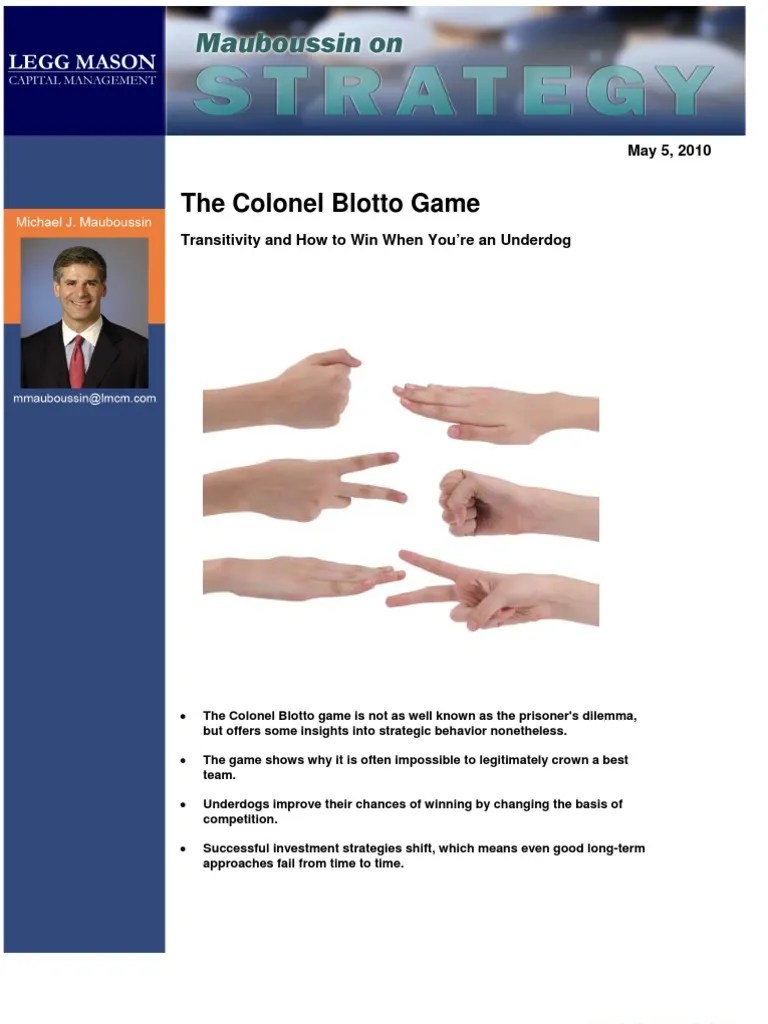 LEGG MASON
CAPITAL MANAGEMENT

Mauboussin on
STRATEGY

May 5, 2010

Michael J. Mauboussin

mmauboussin@lmcm.com

The Colonel Blotto Game

Transitivity and How to Win When You're an Underdog

• The Colonel Blotto game is not as well known as the prisoner's dilemma, but offers some insights into strategic behavior nonetheless.

• The game shows why it is often impossible to legitimately crown a best team.

• Underdogs improve their chances of winning by changing the basis of competition.

• Successful investment strategies shift, which means even good long-term approaches fail from time to time.